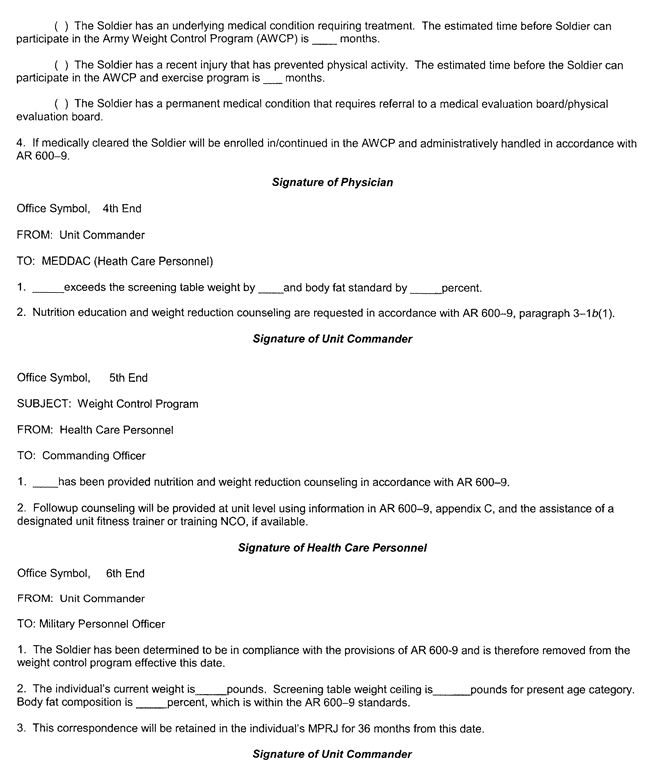 ( ) The Soldier has an underlying medical condition requiring treatment. The estimated time before Soldier can participate in the Army Weight Control Program (AWCP) is ____ months.

( ) The Soldier has a recent injury that has prevented physical activity. The estimated time before the Soldier can participate in the AWCP and exercise program is ___ months.

( ) The Soldier has a permanent medical condition that requires referral to a medical evaluation board/physical evaluation board.

4. If medically cleared the Soldier will be enrolled in/continued in the AWCP and administratively handled in accordance with AR 600–9.

Signature of Physician

Office Symbol, 4th End

FROM: Unit Commander

TO: MEDDAC (Heath Care Personnel)

1. _____exceeds the screening table weight by ____and body fat standard by _____percent.

2. Nutrition education and weight reduction counseling are requested in accordance with AR 600–9, paragraph 3–1b(1).

Signature of Unit Commander

Office Symbol, 5th End

SUBJECT: Weight Control Program

FROM: Health Care Personnel

TO: Commanding Officer

1. ____has been provided nutrition and weight reduction counseling in accordance with AR 600–9.

2. Followup counseling will be provided at unit level using information in AR 600–9, appendix C, and the assistance of a designated unit fitness trainer or training NCO, if available.

Signature of Health Care Personnel

Office Symbol, 6th End

FROM: Unit Commander

TO: Military Personnel Officer

1. The Soldier has been determined to be in compliance with the provisions of AR 600-9 and is therefore removed from the weight control program effective this date.

2. The individual's current weight is_____pounds. Screening table weight ceiling is______pounds for present age category. Body fat composition is _____percent, which is within the AR 600–9 standards.

3. This correspondence will be retained in the individual's MPRJ for 36 months from this date.

Signature of Unit Commander